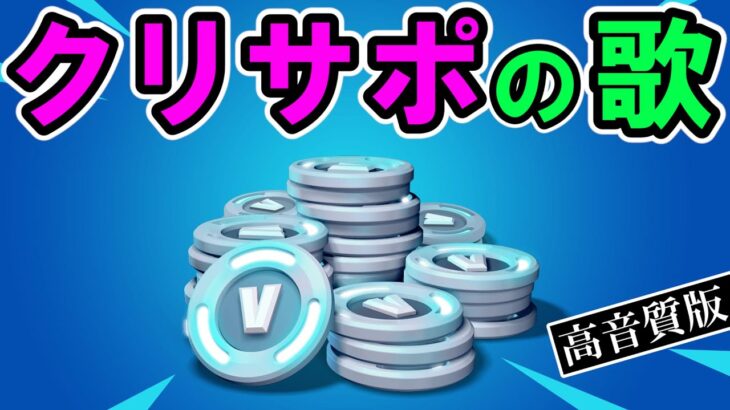 クリサポの歌

V

高音質版